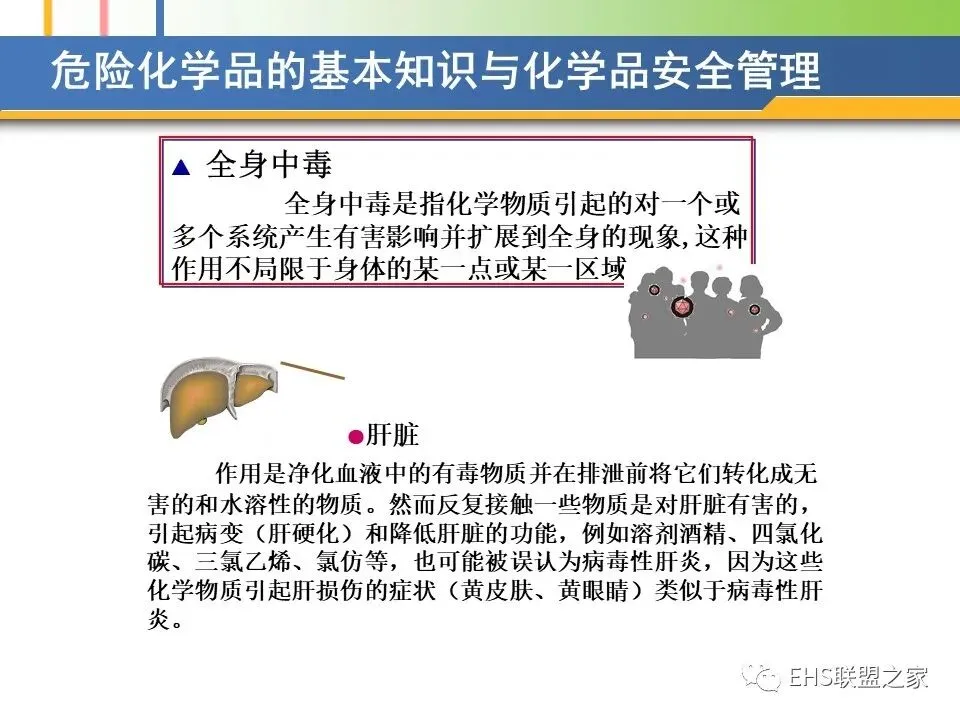 危险化学品的基本知识与化学品安全管理

▲ 全身中毒

全身中毒是指化学物质引起的对一个或多个系统产生有害影响并扩展到全身的现象,这种作用不局限于身体的某一点或某一区域

●肝脏

作用是净化血液中的有毒物质并在排泄前将它们转化成无害的和水溶性的物质。然而反复接触一些物质是对肝脏有害的，引起病变（肝硬化）和降低肝脏的功能，例如溶剂酒精、四氯化碳、三氯乙烯、氯仿等，也可能被误认为病毒性肝炎，因为这些化学物质引起肝损伤的症状（黄皮肤、黄眼睛）类似于病毒性肝炎。

EHS联盟之家